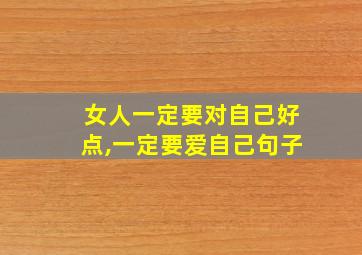 女人一定要对自己好点,一定要爱自己句子